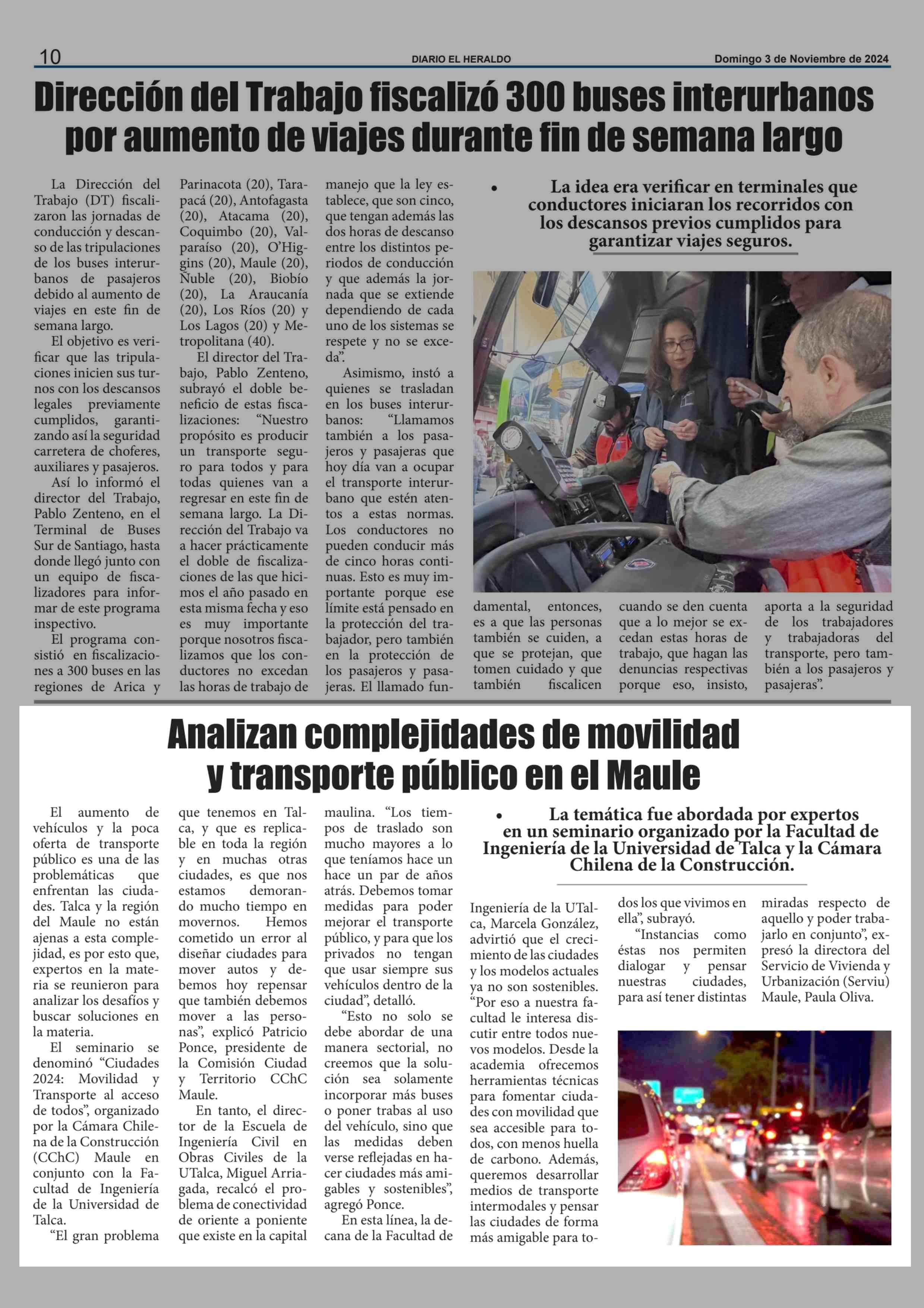 10 DIARIO EL HERALDO Domingo 3 de Noviembre de 2024

Dirección del Trabajo fiscalizó 300 buses interurbanos por aumento de viajes durante fin de semana largo

La Dirección del Trabajo (DT) fiscalizaron las jornadas de conducción y descanso de las tripulaciones de los buses interurbanos de pasajeros debido al aumento de viajes en este fin de semana largo.

El objetivo es verificar que las tripulaciones inicien sus turnos con los descansos legales previamente cumplidos, garantizando así la seguridad carretera de choferes, auxiliares y pasajeros.

Así lo informó el director del Trabajo, Pablo Zenteno, en el Terminal de Buses Sur de Santiago, hasta donde llegó junto con un equipo de fiscalizadores para informar de este programa inspectivo.

El programa consistió en fiscalizaciones a 300 buses en las regiones de Arica y Parinacota (20), Tarapacá (20), Antofagasta (20), Atacama (20), Coquimbo (20), Valparaíso (20), O'Higgins (20), Maule (20), Ñuble (20), Biobío (20), La Araucanía (20), Los Ríos (20) y Los Lagos (20) y Metropolitana (40).

El director del Trabajo, Pablo Zenteno, subrayó el doble beneficio de estas fiscalizaciones: "Nuestro propósito es producir un transporte seguro para todos y para todas quienes van a regresar en este fin de semana largo. La Dirección del Trabajo va a hacer prácticamente el doble de fiscalizaciones de las que hicimos el año pasado en esta misma fecha y eso es muy importante porque nosotros fiscalizamos que los conductores no excedan las horas de trabajo de manejo que la ley establece, que son cinco, que tengan además las dos horas de descanso entre los distintos periodos de conducción y que además la jornada que se extiende dependiendo de cada uno de los sistemas se respete y no se exceda".

Asimismo, instó a quienes se trasladan en los buses interurbanos: "Llamamos también a los pasajeros y pasajeras que hoy día van a ocupar el transporte interurbano que estén atentos a estas normas. Los conductores no pueden conducir más de cinco horas continuas. Esto es muy importante porque ese límite está pensado en la protección del trabajador, pero también en la protección de los pasajeros y pasajeras. El llamado fundamental, entonces, es a que las personas también se cuiden, a que se protejan, que tomen cuidado y que también fiscalicen cuando se den cuenta que a lo mejor se excedan estas horas de trabajo, que hagan las denuncias respectivas porque eso, insisto, aporta a la seguridad de los trabajadores y trabajadoras del transporte, pero también a los pasajeros y pasajeras".

• La idea era verificar en terminales que conductores iniciaran los recorridos con los descansos previos cumplidos para garantizar viajes seguros.

Analizan complejidades de movilidad y transporte público en el Maule

El aumento de vehículos y la poca oferta de transporte público es una de las problemáticas que enfrentan las ciudades. Talca y la región del Maule no están ajenas a esta complejidad, es por esto que, expertos en la materia se reunieron para analizar los desafíos y buscar soluciones en la materia.

El seminario se denominó "Ciudades 2024: Movilidad y Transporte al acceso de todos", organizado por la Cámara Chilena de la Construcción (CChC) Maule en conjunto con la Facultad de Ingeniería de la Universidad de Talca.

"El gran problema que tenemos en Talca, y que es replicable en toda la región y en muchas otras ciudades, es que nos estamos demorando mucho tiempo en movernos. Hemos cometido un error al diseñar ciudades para mover autos y debemos hoy repensar que también debemos mover a las personas", explicó Patricio Ponce, presidente de la Comisión Ciudad y Territorio CChC Maule.

En tanto, el director de la Escuela de Ingeniería Civil en Obras Civiles de la UTalca, Miguel Arriagada, recalcó el problema de conectividad de oriente a poniente que existe en la capital maulina. "Los tiempos de traslado son mucho mayores a lo que teníamos hace un hace un par de años atrás. Debemos tomar medidas para poder mejorar el transporte público, y para que los privados no tengan que usar siempre sus vehículos dentro de la ciudad", detalló.

"Esto no solo se debe abordar de una manera sectorial, no creemos que la solución sea solamente incorporar más buses o poner trabas al uso del vehículo, sino que las medidas deben verse reflejadas en hacer ciudades más amigables y sostenibles", agregó Ponce.

En esta línea, la decana de la Facultad de Ingeniería de la UTalca, Marcela González, advirtió que el crecimiento de las ciudades y los modelos actuales ya no son sostenibles. "Por eso a nuestra facultad le interesa discutir entre todos nuevos modelos. Desde la academia ofrecemos herramientas técnicas para fomentar ciudades con movilidad que sea accesible para todos, con menos huella de carbono. Además, queremos desarrollar medios de transporte intermodales y pensar las ciudades de forma más amigable para todos los que vivimos en ella", subrayó.

"Instancias como éstas nos permiten dialogar y pensar nuestras ciudades, para así tener distintas miradas respecto de aquello y poder trabajarlo en conjunto", expresó la directora del Servicio de Vivienda y Urbanización (Serviu) Maule, Paula Oliva.

• La temática fue abordada por expertos en un seminario organizado por la Facultad de Ingeniería de la Universidad de Talca y la Cámara Chilena de la Construcción.